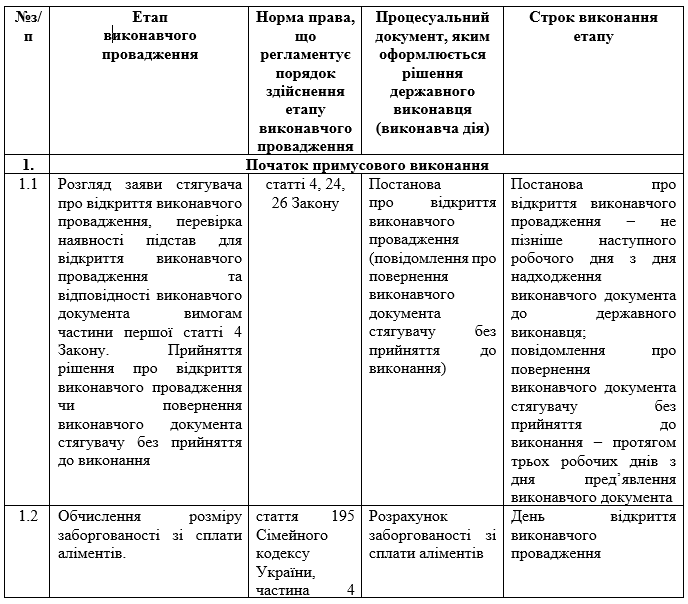 | №з/п | Етап виконавчого провадження | Норма права, що регламентує порядок здійснення етапу виконавчого провадження | Процесуальний документ, яким оформлюється рішення державного виконавця (виконавча дія) | Строк виконання етапу |
|---|---|---|---|---|
| 1. | Початок примусового виконання | | | |
| 1.1 | Розгляд заяви стягувача про відкриття виконавчого провадження, перевірка наявності підстав для відкриття виконавчого провадження та відповідності виконавчого документа вимогам частини першої статті 4 Закону. Прийняття рішення про відкриття виконавчого провадження чи повернення виконавчого документа стягувачу без прийняття до виконання | статті 4, 24, 26 Закону | Постанова про відкриття виконавчого провадження (повідомлення про повернення виконавчого документа стягувачу без прийняття до виконання) | Постанова про відкриття виконавчого провадження – не пізніше наступного робочого дня з дня надходження виконавчого документа до державного виконавця; повідомлення про повернення виконавчого документа стягувачу без прийняття до виконання – протягом трьох робочих днів з дня пред'явлення виконавчого документа |
| 1.2 | Обчислення розміру заборгованості зі сплати аліментів. | стаття 195 Сімейного кодексу України, частина 4 | Розрахунок заборгованості зі сплати аліментів | День відкриття виконавчого провадження |